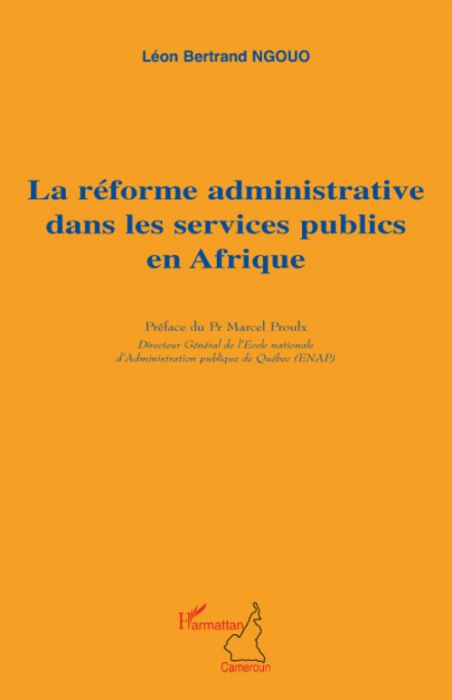 Léon Bertrand NGOUO

La réforme administrative dans les services publics en Afrique

Préface du Pr Marcel Proulx
Directeur Général de l'Ecole nationale d'Administration publique de Québec (ENAP)

L'Harmattan
Cameroun